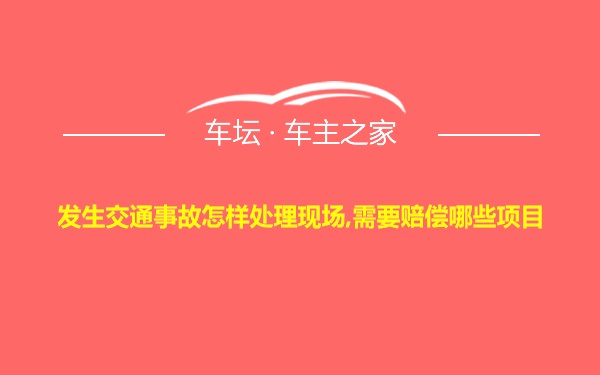 车坛 · 车主之家

发生交通事故怎样处理现场,需要赔偿哪些项目